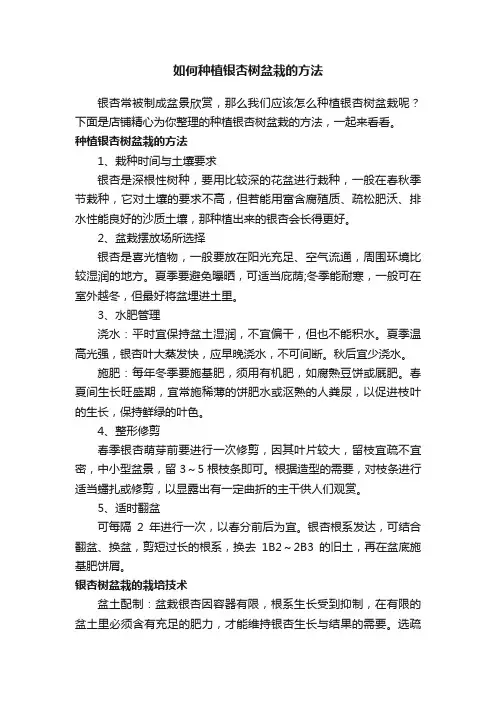 如何种植银杏树盆栽的方法

银杏常被制成盆景欣赏，那么我们应该怎么种植银杏树盆栽呢？下面是店铺精心为你整理的种植银杏树盆栽的方法，一起来看看。

种植银杏树盆栽的方法

1、栽种时间与土壤要求

银杏是深根性树种，要用比较深的花盆进行栽种，一般在春秋季节栽种，它对土壤的要求不高，但若能用富含腐殖质、疏松肥沃、排水性能良好的沙质土壤，那种植出来的银杏会长得更好。

2、盆栽摆放场所选择

银杏是喜光植物，一般要放在阳光充足、空气流通，周围环境比较湿润的地方。夏季要避免曝晒，可适当庇荫;冬季能耐寒，一般可在室外越冬，但最好将盆埋进土里。

3、水肥管理

浇水：平时宜保持盆土湿润，不宜偏干，但也不能积水。夏季温高光强，银杏叶大蒸发快，应早晚浇水，不可间断。秋后宜少浇水。

施肥：每年冬季要施基肥，须用有机肥，如腐熟豆饼或厩肥。春夏间生长旺盛期，宜常施稀薄的饼肥水或沤熟的人粪尿，以促进枝叶的生长，保持鲜绿的叶色。

4、整形修剪

春季银杏萌芽前要进行一次修剪，因其叶片较大，留枝宜疏不宜密，中小型盆景，留 3～5 根枝条即可。根据造型的需要，对枝条进行适当蟠扎或修剪，以显露出有一定曲折的主干供人们观赏。

5、适时翻盆

可每隔 2 年进行一次，以春分前后为宜。银杏根系发达，可结合翻盆、换盆，剪短过长的根系，换去 1B2～2B3 的旧土，再在盆底施基肥饼屑。

银杏树盆栽的栽培技术

盆土配制：盆栽银杏因容器有限，根系生长受到抑制，在有限的盆土里必须含有充足的肥力，才能维持银杏生长与结果的需要。选疏